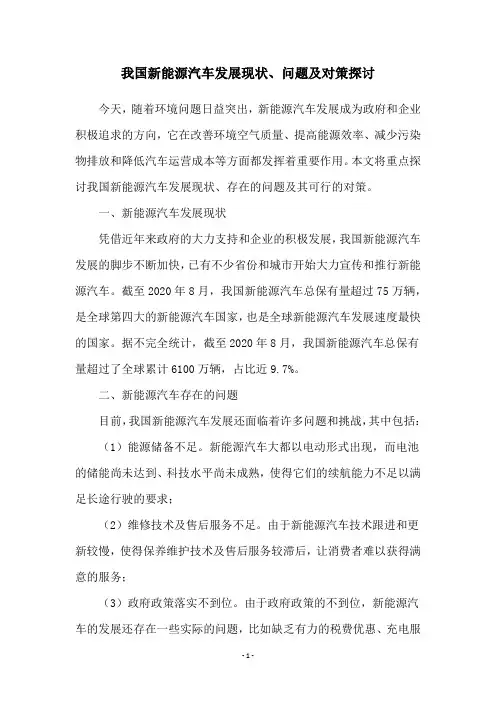 我国新能源汽车发展现状、问题及对策探讨

今天，随着环境问题日益突出，新能源汽车发展成为政府和企业积极追求的方向，它在改善环境空气质量、提高能源效率、减少污染物排放和降低汽车运营成本等方面都发挥着重要作用。本文将重点探讨我国新能源汽车发展现状、存在的问题及其可行的对策。

一、新能源汽车发展现状

凭借近年来政府的大力支持和企业的积极发展，我国新能源汽车发展的脚步不断加快，已有不少省份和城市开始大力宣传和推行新能源汽车。截至 2020 年 8 月，我国新能源汽车总保有量超过 75 万辆，是全球第四大的新能源汽车国家，也是全球新能源汽车发展速度最快的国家。据不完全统计，截至 2020 年 8 月，我国新能源汽车总保有量超过了全球累计 6100 万辆，占比近 9.7%。

二、新能源汽车存在的问题

目前，我国新能源汽车发展还面临着许多问题和挑战，其中包括：

（1）能源储备不足。新能源汽车大都以电动形式出现，而电池的储能尚未达到、科技水平尚未成熟，使得它们的续航能力不足以满足长途行驶的要求；

（2）维修技术及售后服务不足。由于新能源汽车技术跟进和更新较慢，使得保养维护技术及售后服务较滞后，让消费者难以获得满意的服务；

（3）政府政策落实不到位。由于政府政策的不到位，新能源汽车的发展还存在一些实际的问题，比如缺乏有力的税费优惠、充电服

- 1 -